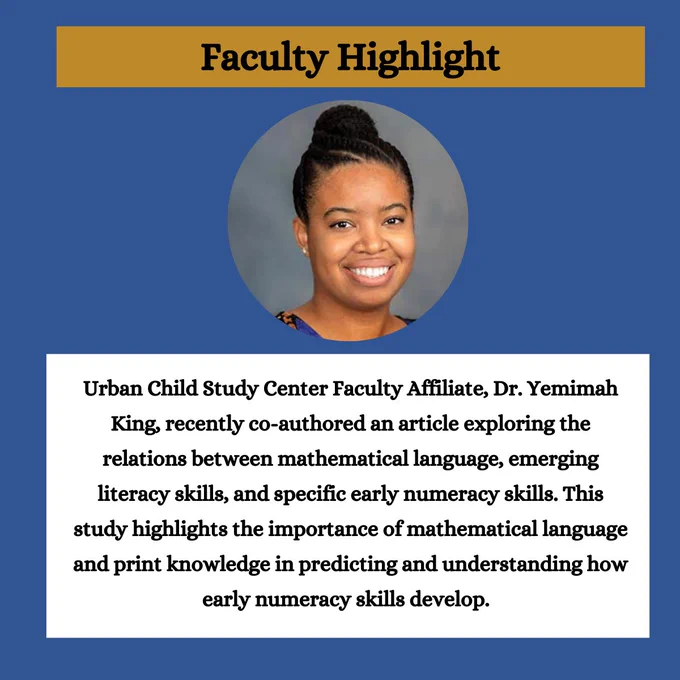 Faculty Highlight

Urban Child Study Center Faculty Affiliate, Dr. Yemimah King, recently co-authored an article exploring the relations between mathematical language, emerging literacy skills, and specific early numeracy skills. This study highlights the importance of mathematical language and print knowledge in predicting and understanding how early numeracy skills develop.